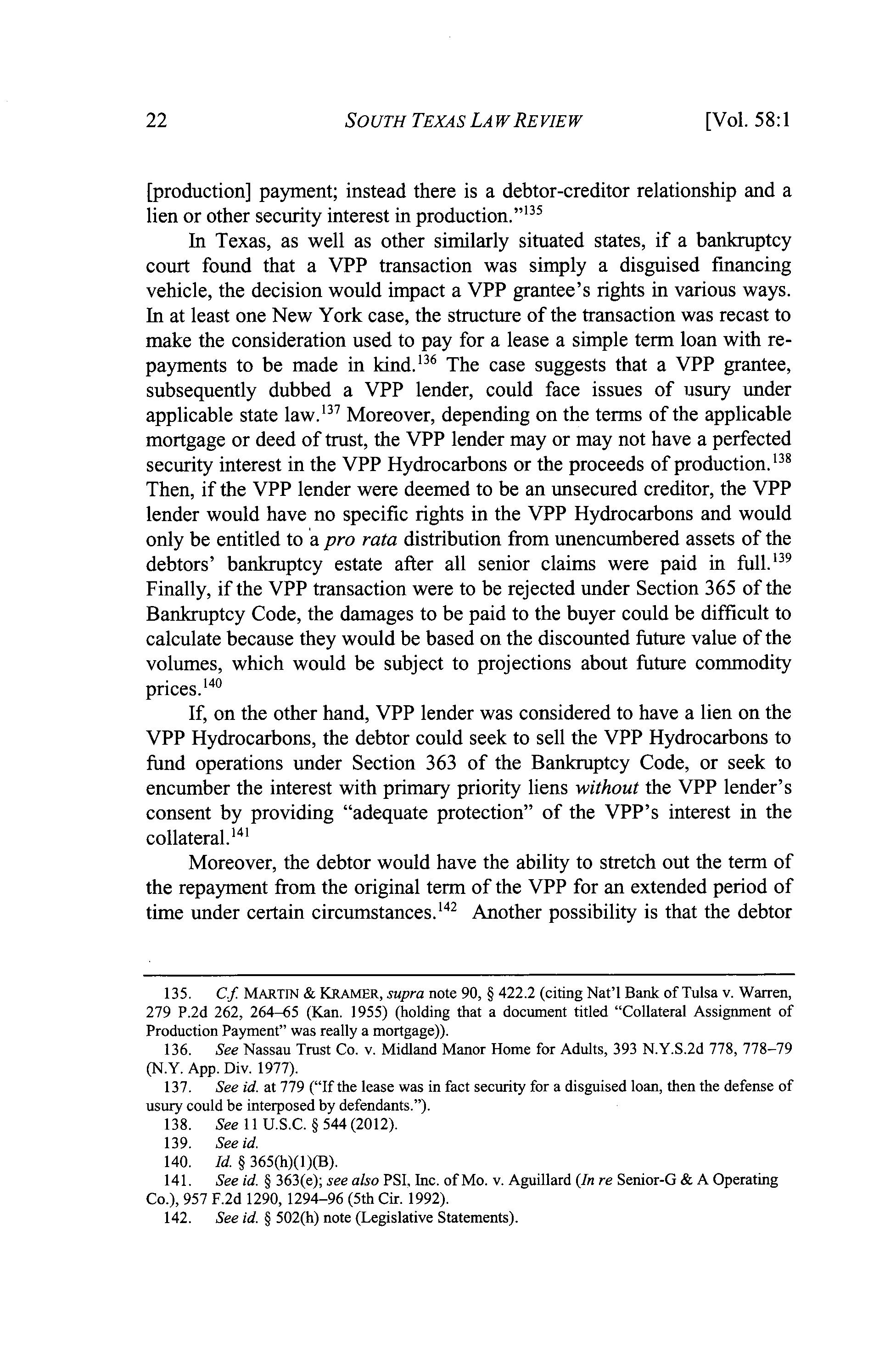 22 SOUTH TEXAS LAW REVIEW [Vol. 58:1

[production] payment; instead there is a debtor-creditor relationship and a lien or other security interest in production."$^{135}$

In Texas, as well as other similarly situated states, if a bankruptcy court found that a VPP transaction was simply a disguised financing vehicle, the decision would impact a VPP grantee's rights in various ways. In at least one New York case, the structure of the transaction was recast to make the consideration used to pay for a lease a simple term loan with repayments to be made in kind.$^{136}$ The case suggests that a VPP grantee, subsequently dubbed a VPP lender, could face issues of usury under applicable state law.$^{137}$ Moreover, depending on the terms of the applicable mortgage or deed of trust, the VPP lender may or may not have a perfected security interest in the VPP Hydrocarbons or the proceeds of production.$^{138}$ Then, if the VPP lender were deemed to be an unsecured creditor, the VPP lender would have no specific rights in the VPP Hydrocarbons and would only be entitled to a pro rata distribution from unencumbered assets of the debtors' bankruptcy estate after all senior claims were paid in full.$^{139}$ Finally, if the VPP transaction were to be rejected under Section 365 of the Bankruptcy Code, the damages to be paid to the buyer could be difficult to calculate because they would be based on the discounted future value of the volumes, which would be subject to projections about future commodity prices.$^{140}$

If, on the other hand, VPP lender was considered to have a lien on the VPP Hydrocarbons, the debtor could seek to sell the VPP Hydrocarbons to fund operations under Section 363 of the Bankruptcy Code, or seek to encumber the interest with primary priority liens without the VPP lender's consent by providing "adequate protection" of the VPP's interest in the collateral.$^{141}$

Moreover, the debtor would have the ability to stretch out the term of the repayment from the original term of the VPP for an extended period of time under certain circumstances.$^{142}$ Another possibility is that the debtor

135. Cf. MARTIN & KRAMER, supra note 90, § 422.2 (citing Nat'l Bank of Tulsa v. Warren, 279 P.2d 262, 264–65 (Kan. 1955) (holding that a document titled "Collateral Assignment of Production Payment" was really a mortgage)).
136. See Nassau Trust Co. v. Midland Manor Home for Adults, 393 N.Y.S.2d 778, 778–79 (N.Y. App. Div. 1977).
137. See id. at 779 ("If the lease was in fact security for a disguised loan, then the defense of usury could be interposed by defendants.").
138. See 11 U.S.C. § 544 (2012).
139. See id.
140. Id. § 365(h)(1)(B).
141. See id. § 363(e); see also PSI, Inc. of Mo. v. Aguillard (In re Senior-G & A Operating Co.), 957 F.2d 1290, 1294–96 (5th Cir. 1992).
142. See id. § 502(h) note (Legislative Statements).